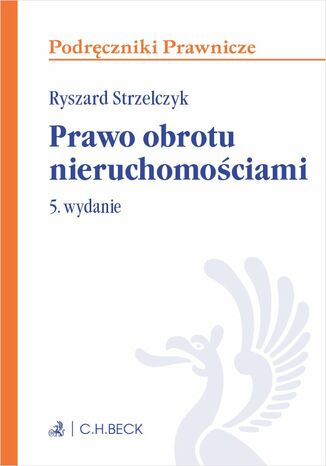 Podręczniki Prawnicze

Ryszard Strzelczyk

Prawo obrotu nieruchomościami

5. wydanie

C.H.BECK